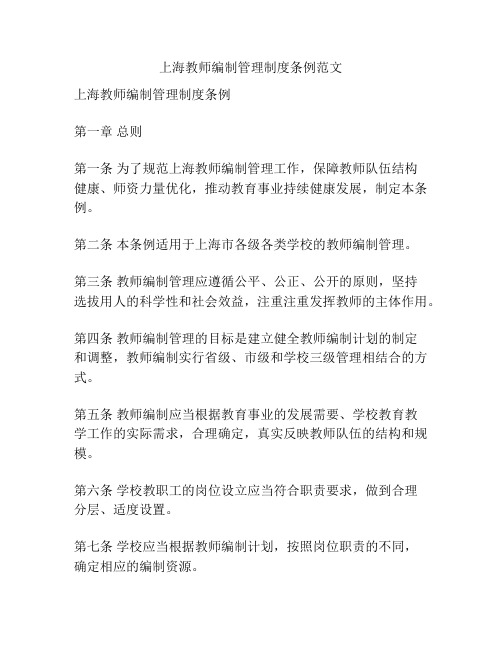 上海教师编制管理制度条例范文

上海教师编制管理制度条例

第一章 总则

第一条 为了规范上海教师编制管理工作，保障教师队伍结构健康、师资力量优化，推动教育事业持续健康发展，制定本条例。

第二条 本条例适用于上海市各级各类学校的教师编制管理。

第三条 教师编制管理应遵循公平、公正、公开的原则，坚持选拔用人的科学性和社会效益，注重注重发挥教师的主体作用。

第四条 教师编制管理的目标是建立健全教师编制计划的制定和调整，教师编制实行省级、市级和学校三级管理相结合的方式。

第五条 教师编制应当根据教育事业的发展需要、学校教育教学工作的实际需求，合理确定，真实反映教师队伍的结构和规模。

第六条 学校教职工的岗位设立应当符合职责要求，做到合理分层、适度设置。

第七条 学校应当根据教师编制计划，按照岗位职责的不同，确定相应的编制资源。